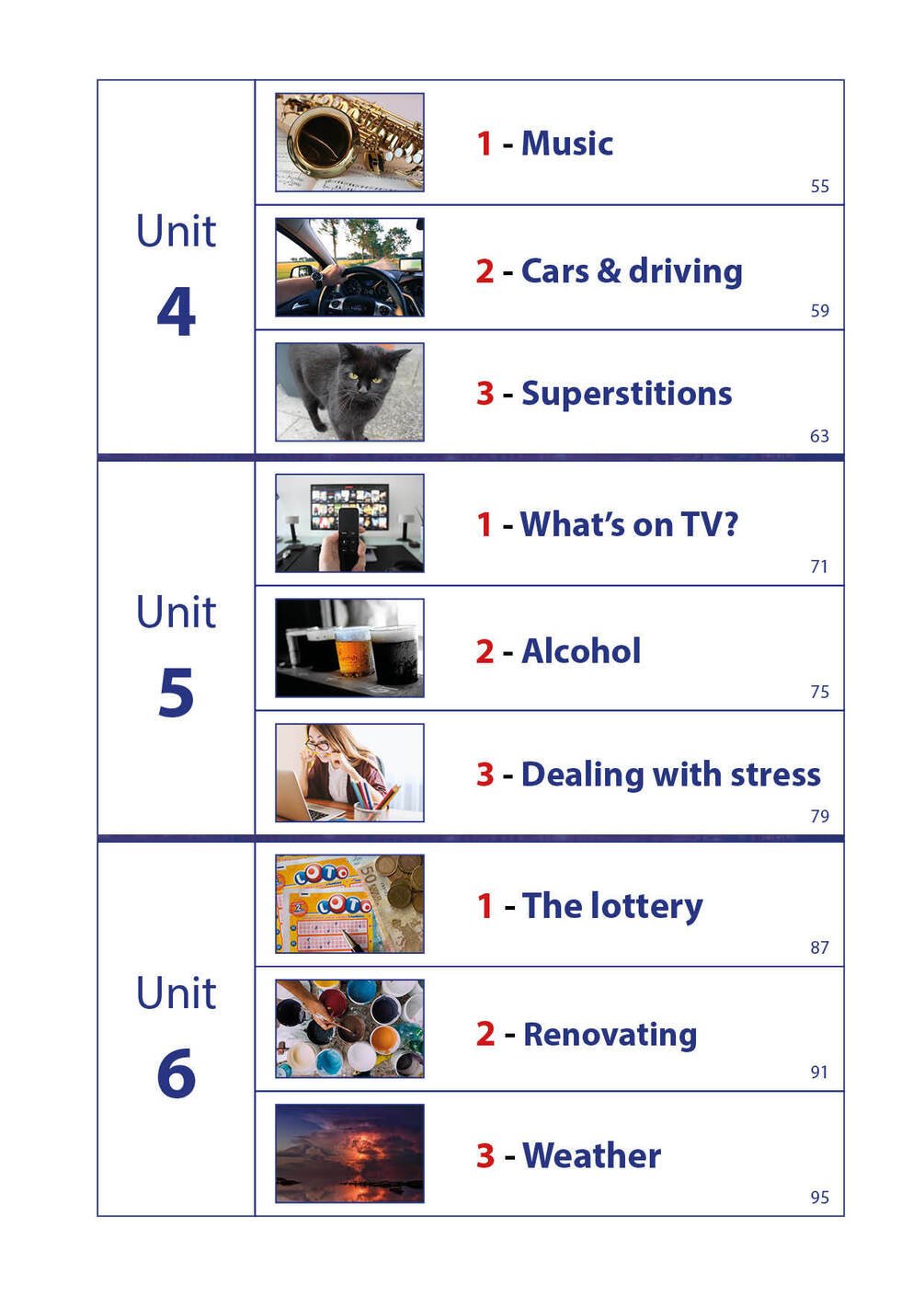 Unit
4

1 - Music
55

2 - Cars & driving
59

3 - Superstitions
63

Unit
5

1 - What's on TV?
71

2 - Alcohol
75

3 - Dealing with stress
79

Unit
6

1 - The lottery
87

2 - Renovating
91

3 - Weather
95